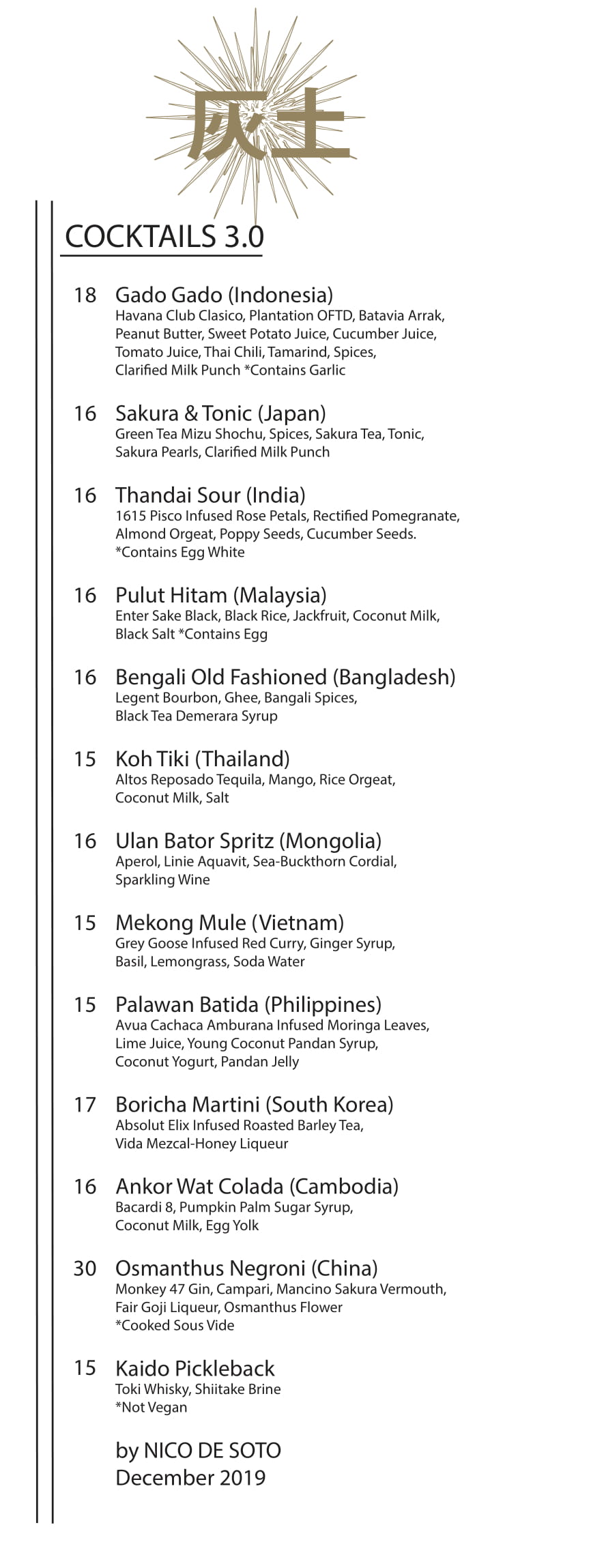 灰土

COCKTAILS 3.0

18 Gado Gado (Indonesia)
Havana Club Clasico, Plantation OFTD, Batavia Arrak, Peanut Butter, Sweet Potato Juice, Cucumber Juice, Tomato Juice, Thai Chili, Tamarind, Spices, Clarified Milk Punch *Contains Garlic

16 Sakura & Tonic (Japan)
Green Tea Mizu Shochu, Spices, Sakura Tea, Tonic, Sakura Pearls, Clarified Milk Punch

16 Thandai Sour (India)
1615 Pisco Infused Rose Petals, Rectified Pomegranate, Almond Orgeat, Poppy Seeds, Cucumber Seeds. *Contains Egg White

16 Pulut Hitam (Malaysia)
Enter Sake Black, Black Rice, Jackfruit, Coconut Milk, Black Salt *Contains Egg

16 Bengali Old Fashioned (Bangladesh)
Legent Bourbon, Ghee, Bangali Spices, Black Tea Demerara Syrup

15 Koh Tiki (Thailand)
Altos Reposado Tequila, Mango, Rice Orgeat, Coconut Milk, Salt

16 Ulan Bator Spritz (Mongolia)
Aperol, Linie Aquavit, Sea-Buckthorn Cordial, Sparkling Wine

15 Mekong Mule (Vietnam)
Grey Goose Infused Red Curry, Ginger Syrup, Basil, Lemongrass, Soda Water

15 Palawan Batida (Philippines)
Avua Cachaca Amburana Infused Moringa Leaves, Lime Juice, Young Coconut Pandan Syrup, Coconut Yogurt, Pandan Jelly

17 Boricha Martini (South Korea)
Absolut Elix Infused Roasted Barley Tea, Vida Mezcal-Honey Liqueur

16 Ankor Wat Colada (Cambodia)
Bacardi 8, Pumpkin Palm Sugar Syrup, Coconut Milk, Egg Yolk

30 Osmanthus Negroni (China)
Monkey 47 Gin, Campari, Mancino Sakura Vermouth, Fair Goji Liqueur, Osmanthus Flower *Cooked Sous Vide

15 Kaido Pickleback
Toki Whisky, Shiitake Brine *Not Vegan

by NICO DE SOTO
December 2019